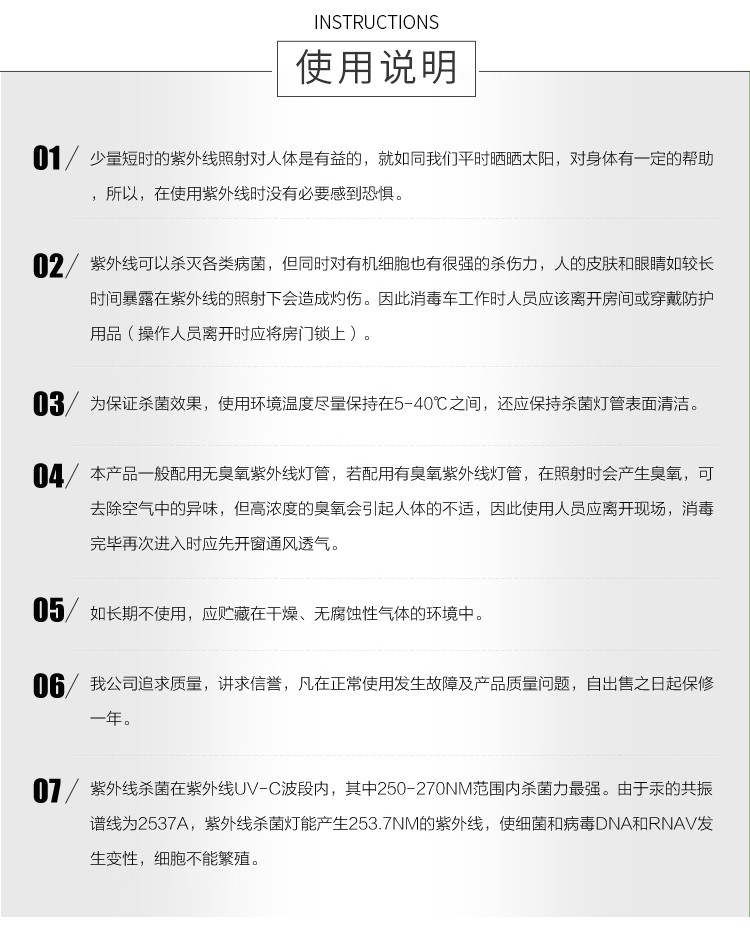 INSTRUCTIONS

使用说明

01/ 少量短时的紫外线照射对人体是有益的，就如同我们平时晒晒太阳，对身体有一定的帮助，所以，在使用紫外线时没有必要感到恐惧。

02/ 紫外线可以杀灭各类病菌，但同时对有机细胞也有很强的杀伤力，人的皮肤和眼睛如较长时间暴露在紫外线的照射下会造成灼伤。因此消毒车工作时人员应该离开房间或穿戴防护用品（操作人员离开时应将房门锁上）。

03/ 为保证杀菌效果，使用环境温度尽量保持在5-40℃之间，还应保持杀菌灯管表面清洁。

04/ 本产品一般配用无臭氧紫外线灯管，若配用有臭氧紫外线灯管，在照射时会产生臭氧，可去除空气中的异味，但高浓度的臭氧会引起人体的不适，因此使用人员应离开现场，消毒完毕再次进入时应先开窗通风透气。

05/ 如长期不使用，应贮藏在干燥、无腐蚀性气体的环境中。

06/ 我公司追求质量，讲求信誉，凡在正常使用发生故障及产品质量问题，自出售之日起保修一年。

07/ 紫外线杀菌在紫外线UV-C波段内，其中250-270NM范围内杀菌力最强。由于汞的共振谱线为2537A，紫外线杀菌灯能产生253.7NM的紫外线，使细菌和病毒DNA和RNAV发生变性，细胞不能繁殖。